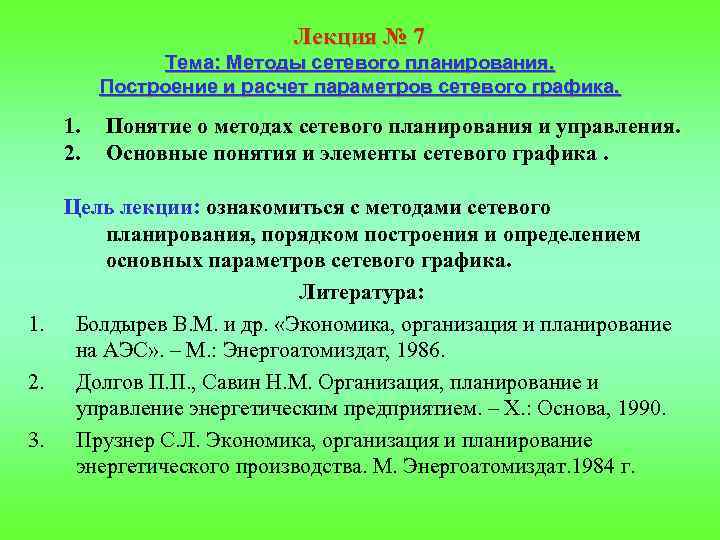 Лекция № 7
Тема: Методы сетевого планирования.
Построение и расчет параметров сетевого графика.

1. Понятие о методах сетевого планирования и управления.
2. Основные понятия и элементы сетевого графика .

Цель лекции: ознакомиться с методами сетевого планирования, порядком построения и определением основных параметров сетевого графика.

Литература:

1. Болдырев В.М. и др. «Экономика, организация и планирование на АЭС». – М.: Энергоатомиздат, 1986.
2. Долгов П.П., Савин Н.М. Организация, планирование и управление энергетическим предприятием. – Х.: Основа, 1990.
3. Прузнер С.Л. Экономика, организация и планирование энергетического производства. М. Энергоатомиздат.1984 г.